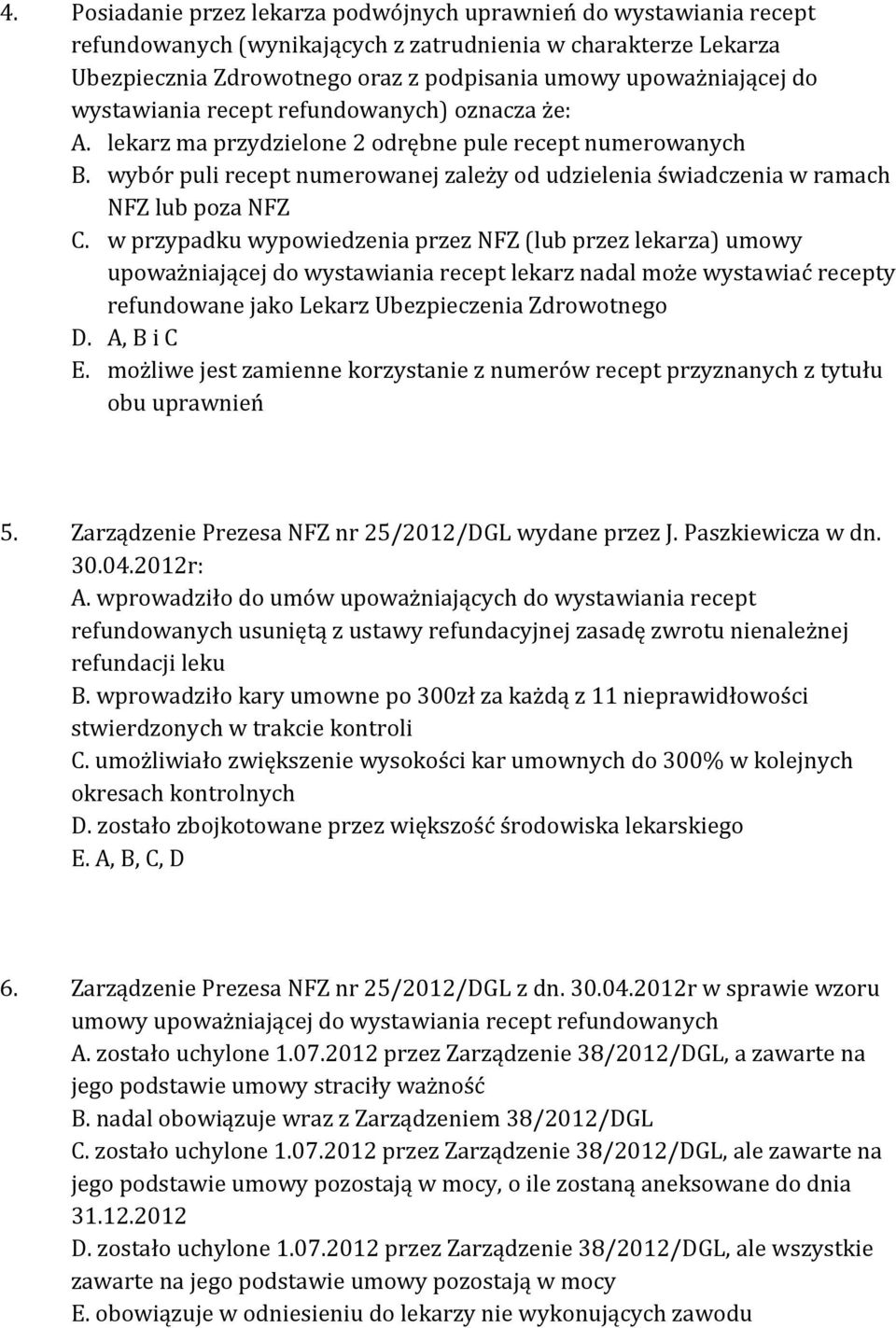 4. Posiadanie przez lekarza podwójnych uprawnień do wystawiania recept refundowanych (wynikających z zatrudnienia w charakterze Lekarza Ubezpiecznia Zdrowotnego oraz z podpisania umowy upoważniającej do wystawiania recept refundowanych) oznacza że:
A. lekarz ma przydzielone 2 odrębne pule recept numerowanych
B. wybór puli recept numerowanej zależy od udzielenia świadczenia w ramach NFZ lub poza NFZ
C. w przypadku wypowiedzenia przez NFZ (lub przez lekarza) umowy upoważniającej do wystawiania recept lekarz nadal może wystawiać recepty refundowane jako Lekarz Ubezpieczenia Zdrowotnego
D. A, B i C
E. możliwe jest zamienne korzystanie z numerów recept przyznanych z tytułu obu uprawnień

5. Zarządzenie Prezesa NFZ nr 25/2012/DGL wydane przez J. Paszkiewicza w dn. 30.04.2012r:
A. wprowadziło do umów upoważniających do wystawiania recept refundowanych usuniętą z ustawy refundacyjnej zasadę zwrotu nienależnej refundacji leku
B. wprowadziło kary umowne po 300zł za każdą z 11 nieprawidłowości stwierdzonych w trakcie kontroli
C. umożliwiało zwiększenie wysokości kar umownych do 300% w kolejnych okresach kontrolnych
D. zostało zbojkotowane przez większość środowiska lekarskiego
E. A, B, C, D

6. Zarządzenie Prezesa NFZ nr 25/2012/DGL z dn. 30.04.2012r w sprawie wzoru umowy upoważniającej do wystawiania recept refundowanych
A. zostało uchylone 1.07.2012 przez Zarządzenie 38/2012/DGL, a zawarte na jego podstawie umowy straciły ważność
B. nadal obowiązuje wraz z Zarządzeniem 38/2012/DGL
C. zostało uchylone 1.07.2012 przez Zarządzenie 38/2012/DGL, ale zawarte na jego podstawie umowy pozostają w mocy, o ile zostaną aneksowane do dnia 31.12.2012
D. zostało uchylone 1.07.2012 przez Zarządzenie 38/2012/DGL, ale wszystkie zawarte na jego podstawie umowy pozostają w mocy
E. obowiązuje w odniesieniu do lekarzy nie wykonujących zawodu